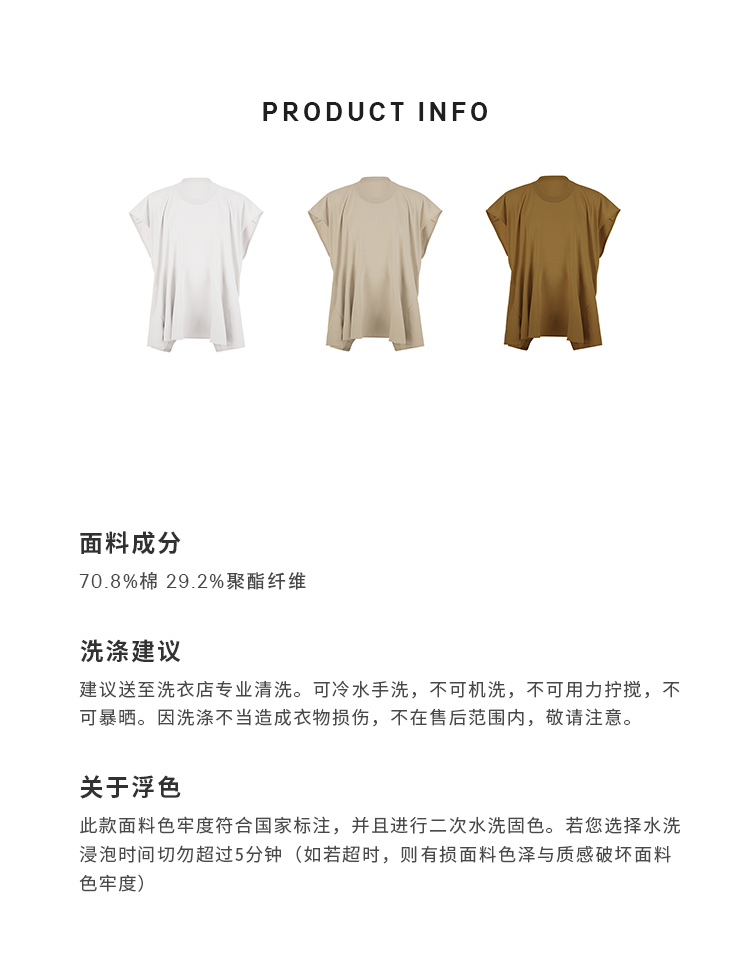 PRODUCT INFO

面料成分

70.8%棉 29.2%聚酯纤维

洗涤建议

建议送至洗衣店专业清洗。可冷水手洗，不可机洗，不可用力拧搅，不可暴晒。因洗涤不当造成衣物损伤，不在售后范围内，敬请注意。

关于浮色

此款面料色牢度符合国家标注，并且进行二次水洗固色。若您选择水洗浸泡时间切勿超过5分钟（如若超时，则有损面料色泽与质感破坏面料色牢度）